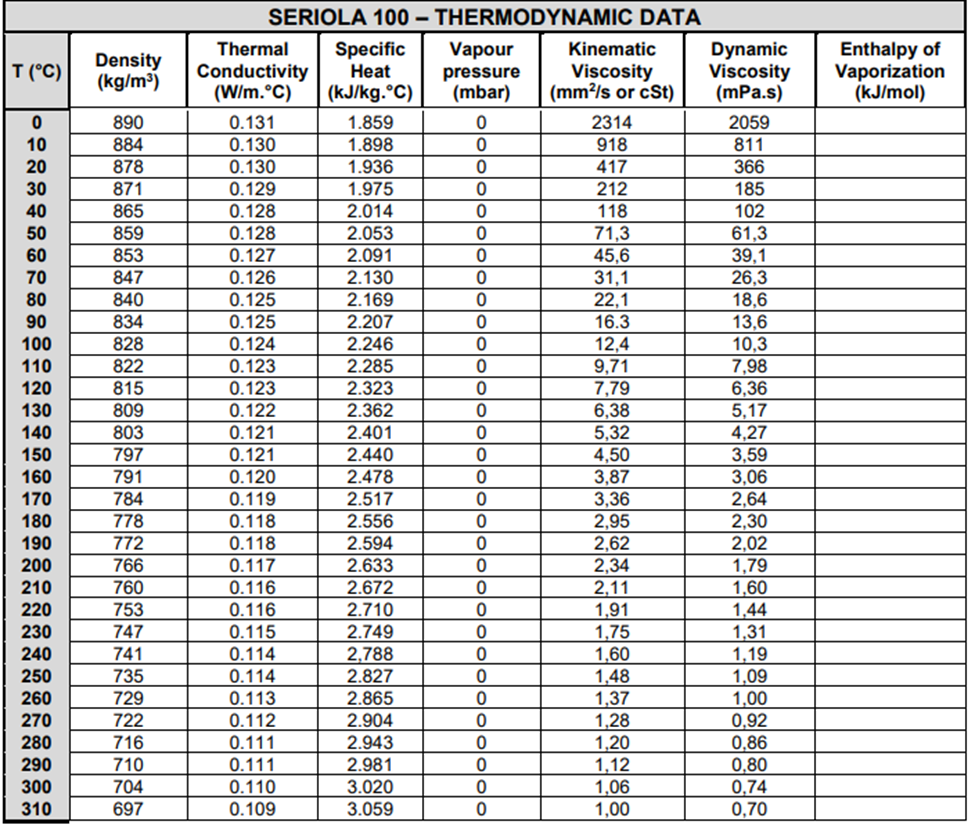 SERIOLA 100 – THERMODYNAMIC DATA

| T (°C) | Density (kg/m$^3$) | Thermal Conductivity (W/m.°C) | Specific Heat (kJ/kg.°C) | Vapour pressure (mbar) | Kinematic Viscosity (mm$^2$/s or cSt) | Dynamic Viscosity (mPa.s) | Enthalpy of Vaporization (kJ/mol) |
|---|---|---|---|---|---|---|---|
| 0 | 890 | 0.131 | 1.859 | 0 | 2314 | 2059 | |
| 10 | 884 | 0.130 | 1.898 | 0 | 918 | 811 | |
| 20 | 878 | 0.130 | 1.936 | 0 | 417 | 366 | |
| 30 | 871 | 0.129 | 1.975 | 0 | 212 | 185 | |
| 40 | 865 | 0.128 | 2.014 | 0 | 118 | 102 | |
| 50 | 859 | 0.128 | 2.053 | 0 | 71,3 | 61,3 | |
| 60 | 853 | 0.127 | 2.091 | 0 | 45,6 | 39,1 | |
| 70 | 847 | 0.126 | 2.130 | 0 | 31,1 | 26,3 | |
| 80 | 840 | 0.125 | 2.169 | 0 | 22,1 | 18,6 | |
| 90 | 834 | 0.125 | 2.207 | 0 | 16.3 | 13,6 | |
| 100 | 828 | 0.124 | 2.246 | 0 | 12,4 | 10,3 | |
| 110 | 822 | 0.123 | 2.285 | 0 | 9,71 | 7,98 | |
| 120 | 815 | 0.123 | 2.323 | 0 | 7,79 | 6,36 | |
| 130 | 809 | 0.122 | 2.362 | 0 | 6,38 | 5,17 | |
| 140 | 803 | 0.121 | 2.401 | 0 | 5,32 | 4,27 | |
| 150 | 797 | 0.121 | 2.440 | 0 | 4,50 | 3,59 | |
| 160 | 791 | 0.120 | 2.478 | 0 | 3,87 | 3,06 | |
| 170 | 784 | 0.119 | 2.517 | 0 | 3,36 | 2,64 | |
| 180 | 778 | 0.118 | 2.556 | 0 | 2,95 | 2,30 | |
| 190 | 772 | 0.118 | 2.594 | 0 | 2,62 | 2,02 | |
| 200 | 766 | 0.117 | 2.633 | 0 | 2,34 | 1,79 | |
| 210 | 760 | 0.116 | 2.672 | 0 | 2,11 | 1,60 | |
| 220 | 753 | 0.116 | 2.710 | 0 | 1,91 | 1,44 | |
| 230 | 747 | 0.115 | 2.749 | 0 | 1,75 | 1,31 | |
| 240 | 741 | 0.114 | 2,788 | 0 | 1,60 | 1,19 | |
| 250 | 735 | 0.114 | 2.827 | 0 | 1,48 | 1,09 | |
| 260 | 729 | 0.113 | 2.865 | 0 | 1,37 | 1,00 | |
| 270 | 722 | 0.112 | 2.904 | 0 | 1,28 | 0,92 | |
| 280 | 716 | 0.111 | 2.943 | 0 | 1,20 | 0,86 | |
| 290 | 710 | 0.111 | 2.981 | 0 | 1,12 | 0,80 | |
| 300 | 704 | 0.110 | 3.020 | 0 | 1,06 | 0,74 | |
| 310 | 697 | 0.109 | 3.059 | 0 | 1,00 | 0,70 | |